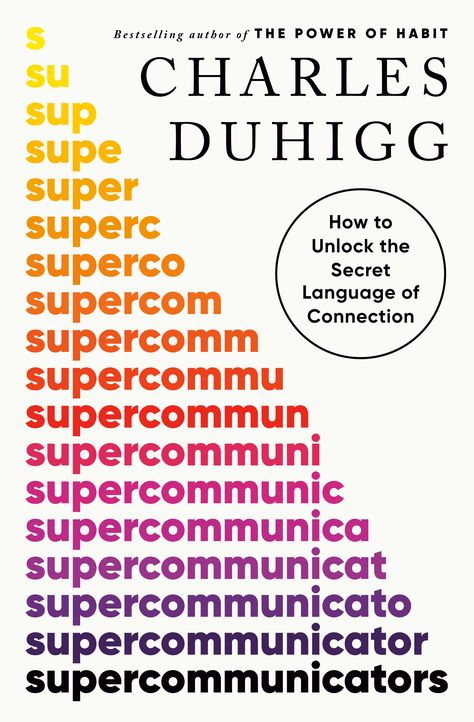 Bestselling author of THE POWER OF HABIT

CHARLES DUHIGG

How to Unlock the Secret Language of Connection

s
su
sup
supe
super
superc
superco
supercom
supercomm
supercommu
supercommun
supercommuni
supercommunic
supercommunica
supercommunicat
supercommunicato
supercommunicator
supercommunicators